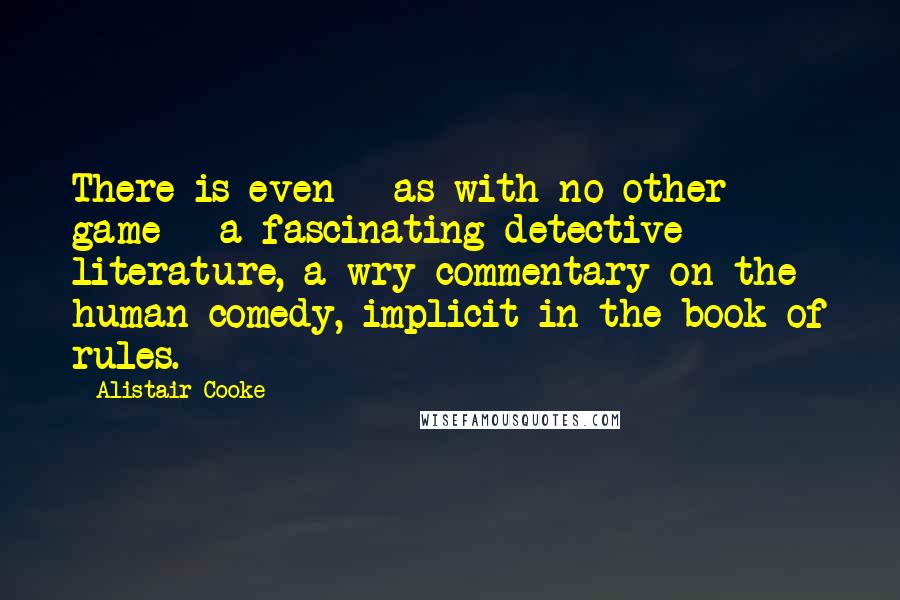 There is even - as with no other game - a fascinating detective literature, a wry commentary on the human comedy, implicit in the book of rules.

- Alistair Cooke

WISEFAMOUSQUOTES.COM